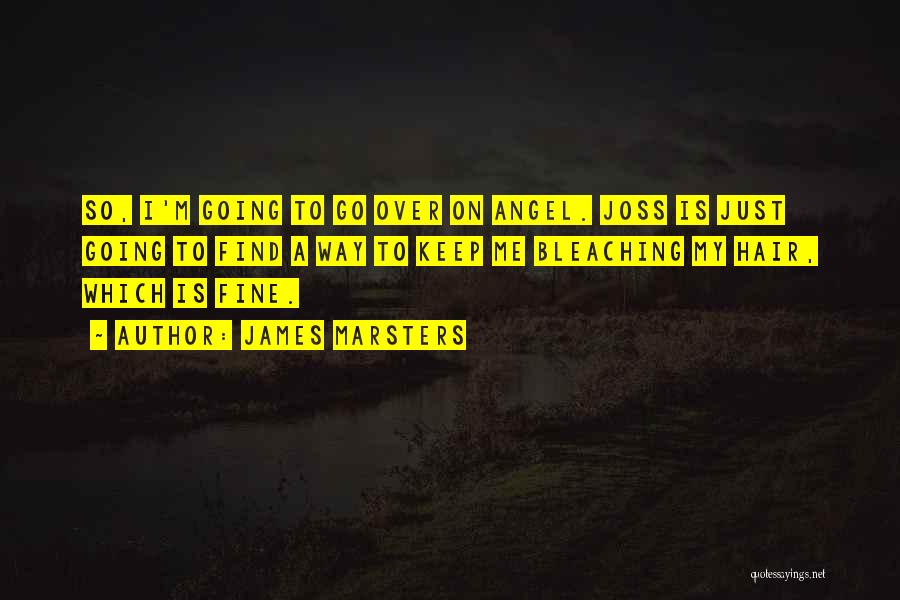 SO, I'M GOING TO GO OVER ON ANGEL. JOSS IS JUST GOING TO FIND A WAY TO KEEP ME BLEACHING MY HAIR, WHICH IS FINE.

~ AUTHOR: JAMES MARSTERS

quotessayings.net